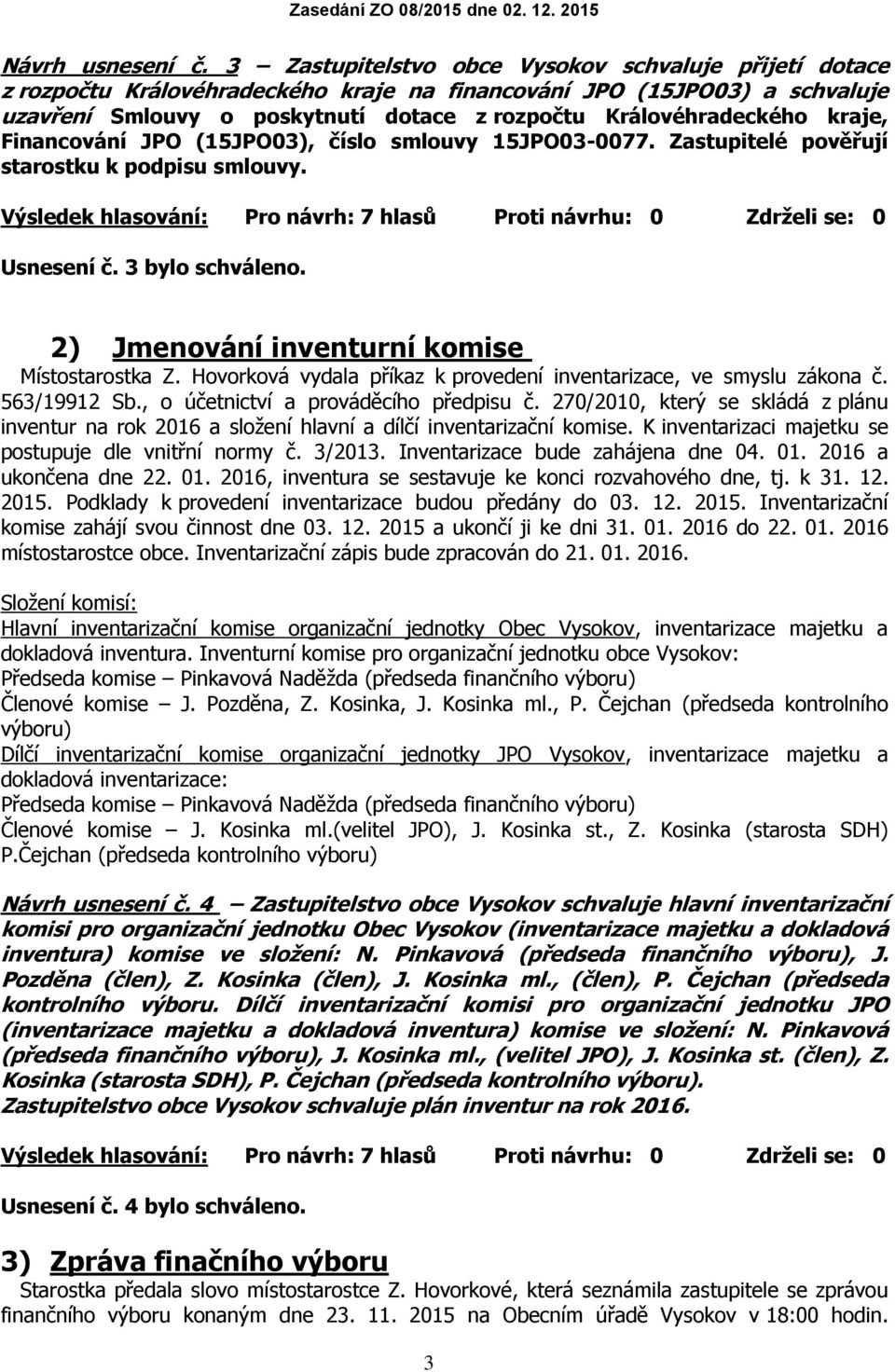 Zasedání ZO 08/2015 dne 02. 12. 2015

Návrh usnesení č. 3 – Zastupitelstvo obce Vysokov schvaluje přijetí dotace z rozpočtu Královéhradeckého kraje na financování JPO (15JPO03) a schvaluje uzavření Smlouvy o poskytnutí dotace z rozpočtu Královéhradeckého kraje, Financování JPO (15JPO03), číslo smlouvy 15JPO03-0077. Zastupitelé pověřují starostku k podpisu smlouvy.

Výsledek hlasování: Pro návrh: 7 hlasů Proti návrhu: 0 Zdrželi se: 0

Usnesení č. 3 bylo schváleno.

2) Jmenování inventurní komise

Místostarostka Z. Hovorková vydala příkaz k provedení inventarizace, ve smyslu zákona č. 563/19912 Sb., o účetnictví a prováděcího předpisu č. 270/2010, který se skládá z plánu inventur na rok 2016 a složení hlavní a dílčí inventarizační komise. K inventarizaci majetku se postupuje dle vnitřní normy č. 3/2013. Inventarizace bude zahájena dne 04. 01. 2016 a ukončena dne 22. 01. 2016, inventura se sestavuje ke konci rozvahového dne, tj. k 31. 12. 2015. Podklady k provedení inventarizace budou předány do 03. 12. 2015. Inventarizační komise zahájí svou činnost dne 03. 12. 2015 a ukončí ji ke dni 31. 01. 2016 do 22. 01. 2016 místostarostce obce. Inventarizační zápis bude zpracován do 21. 01. 2016.

Složení komisí:
Hlavní inventarizační komise organizační jednotky Obec Vysokov, inventarizace majetku a dokladová inventura. Inventurní komise pro organizační jednotku obce Vysokov:
Předseda komise – Pinkavová Naděžda (předseda finančního výboru)
Členové komise – J. Pozděna, Z. Kosinka, J. Kosinka ml., P. Čejchan (předseda kontrolního výboru)
Dílčí inventarizační komise organizační jednotky JPO Vysokov, inventarizace majetku a dokladová inventarizace:
Předseda komise – Pinkavová Naděžda (předseda finančního výboru)
Členové komise – J. Kosinka ml.(velitel JPO), J. Kosinka st., Z. Kosinka (starosta SDH) P.Čejchan (předseda kontrolního výboru)

Návrh usnesení č. 4 – Zastupitelstvo obce Vysokov schvaluje hlavní inventarizační komisi pro organizační jednotku Obec Vysokov (inventarizace majetku a dokladová inventura) komise ve složení: N. Pinkavová (předseda finančního výboru), J. Pozděna (člen), Z. Kosinka (člen), J. Kosinka ml., (člen), P. Čejchan (předseda kontrolního výboru. Dílčí inventarizační komisi pro organizační jednotku JPO (inventarizace majetku a dokladová inventura) komise ve složení: N. Pinkavová (předseda finančního výboru), J. Kosinka ml., (velitel JPO), J. Kosinka st. (člen), Z. Kosinka (starosta SDH), P. Čejchan (předseda kontrolního výboru).
Zastupitelstvo obce Vysokov schvaluje plán inventur na rok 2016.

Výsledek hlasování: Pro návrh: 7 hlasů Proti návrhu: 0 Zdrželi se: 0

Usnesení č. 4 bylo schváleno.

3) Zpráva finačního výboru

Starostka předala slovo místostarostce Z. Hovorkové, která seznámila zastupitele se zprávou finančního výboru konaným dne 23. 11. 2015 na Obecním úřadě Vysokov v 18:00 hodin.

3